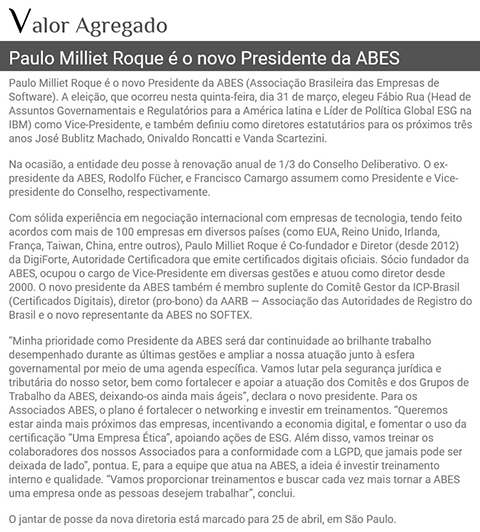 Valor Agregado

Paulo Milliet Roque é o novo Presidente da ABES

Paulo Milliet Roque é o novo Presidente da ABES (Associação Brasileira das Empresas de Software). A eleição, que ocorreu nesta quinta-feira, dia 31 de março, elegeu Fábio Rua (Head de Assuntos Governamentais e Regulatórios para a América latina e Líder de Política Global ESG na IBM) como Vice-Presidente, e também definiu como diretores estatutários para os próximos três anos José Bublitz Machado, Onivaldo Roncatti e Vanda Scartezini.

Na ocasião, a entidade deu posse à renovação anual de 1/3 do Conselho Deliberativo. O ex-presidente da ABES, Rodolfo Fücher, e Francisco Camargo assumem como Presidente e Vice-presidente do Conselho, respectivamente.

Com sólida experiência em negociação internacional com empresas de tecnologia, tendo feito acordos com mais de 100 empresas em diversos países (como EUA, Reino Unido, Irlanda, França, Taiwan, China, entre outros), Paulo Milliet Roque é Co-fundador e Diretor (desde 2012) da DigiForte, Autoridade Certificadora que emite certificados digitais oficiais. Sócio fundador da ABES, ocupou o cargo de Vice-Presidente em diversas gestões e atuou como diretor desde 2000. O novo presidente da ABES também é membro suplente do Comitê Gestor da ICP-Brasil (Certificados Digitais), diretor (pro-bono) da AARB — Associação das Autoridades de Registro do Brasil e o novo representante da ABES no SOFTEX.

"Minha prioridade como Presidente da ABES será dar continuidade ao brilhante trabalho desempenhado durante as últimas gestões e ampliar a nossa atuação junto à esfera governamental por meio de uma agenda específica. Vamos lutar pela segurança jurídica e tributária do nosso setor, bem como fortalecer e apoiar a atuação dos Comitês e dos Grupos de Trabalho da ABES, deixando-os ainda mais ágeis", declara o novo presidente. Para os Associados ABES, o plano é fortalecer o networking e investir em treinamentos. "Queremos estar ainda mais próximos das empresas, incentivando a economia digital, e fomentar o uso da certificação "Uma Empresa Ética", apoiando ações de ESG. Além disso, vamos treinar os colaboradores dos nossos Associados para a conformidade com a LGPD, que jamais pode ser deixada de lado", pontua. E, para a equipe que atua na ABES, a ideia é investir treinamento interno e qualidade. "Vamos proporcionar treinamentos e buscar cada vez mais tornar a ABES uma empresa onde as pessoas desejem trabalhar", conclui.

O jantar de posse da nova diretoria está marcado para 25 de abril, em São Paulo.